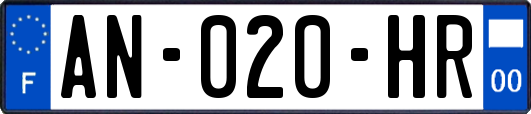 F
AN-020-HR
00